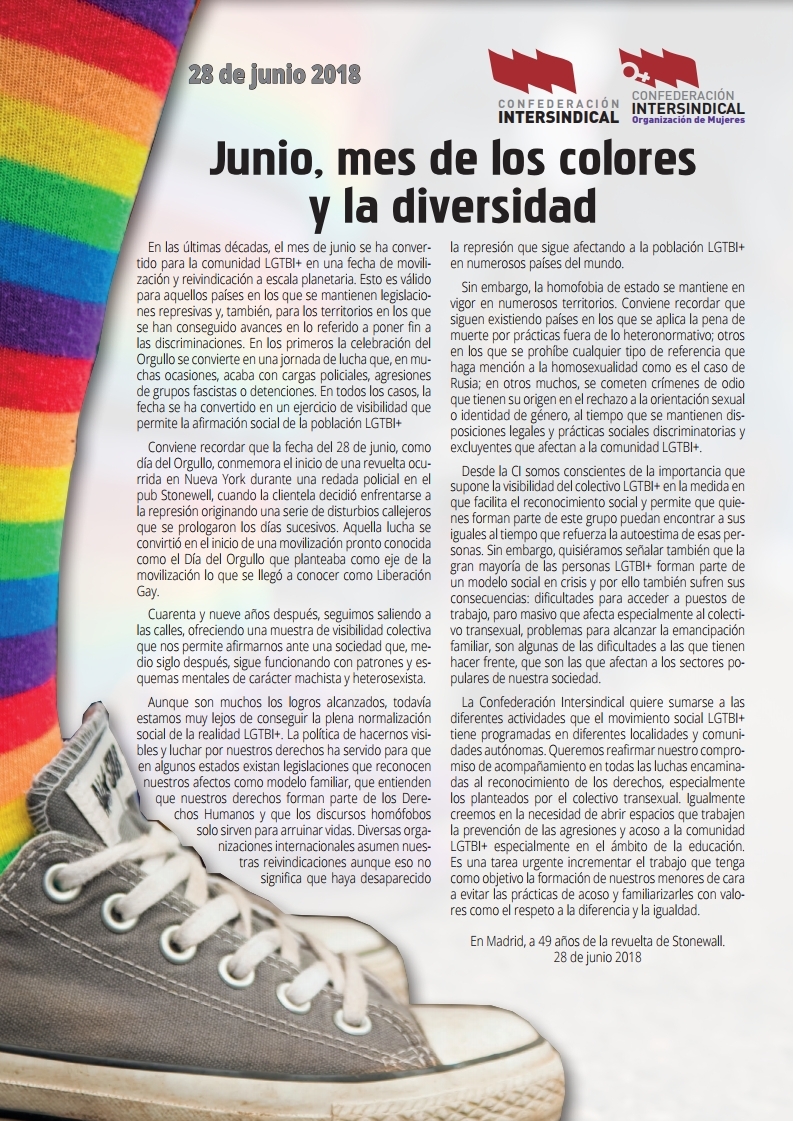 28 de junio 2018

CONFEDERACIÓN INTERSINDICAL

CONFEDERACIÓN INTERSINDICAL Organización de Mujeres

Junio, mes de los colores y la diversidad

En las últimas décadas, el mes de junio se ha convertido para la comunidad LGTBI+ en una fecha de movilización y reivindicación a escala planetaria. Esto es válido para aquellos países en los que se mantienen legislaciones represivas y, también, para los territorios en los que se han conseguido avances en lo referido a poner fin a las discriminaciones. En los primeros la celebración del Orgullo se convierte en una jornada de lucha que, en muchas ocasiones, acaba con cargas policiales, agresiones de grupos fascistas o detenciones. En todos los casos, la fecha se ha convertido en un ejercicio de visibilidad que permite la afirmación social de la población LGTBI+

Conviene recordar que la fecha del 28 de junio, como día del Orgullo, conmemora el inicio de una revuelta ocurrida en Nueva York durante una redada policial en el pub Stonewell, cuando la clientela decidió enfrentarse a la represión originando una serie de disturbios callejeros que se prologaron los días sucesivos. Aquella lucha se convirtió en el inicio de una movilización pronto conocida como el Día del Orgullo que planteaba como eje de la movilización lo que se llegó a conocer como Liberación Gay.

Cuarenta y nueve años después, seguimos saliendo a las calles, ofreciendo una muestra de visibilidad colectiva que nos permite afirmarnos ante una sociedad que, medio siglo después, sigue funcionando con patrones y esquemas mentales de carácter machista y heterosexista.

Aunque son muchos los logros alcanzados, todavía estamos muy lejos de conseguir la plena normalización social de la realidad LGTBI+. La política de hacernos visibles y luchar por nuestros derechos ha servido para que en algunos estados existan legislaciones que reconocen nuestros afectos como modelo familiar, que entienden que nuestros derechos forman parte de los Derechos Humanos y que los discursos homófobos solo sirven para arruinar vidas. Diversas organizaciones internacionales asumen nuestras reivindicaciones aunque eso no significa que haya desaparecido la represión que sigue afectando a la población LGTBI+ en numerosos países del mundo.

Sin embargo, la homofobia de estado se mantiene en vigor en numerosos territorios. Conviene recordar que siguen existiendo países en los que se aplica la pena de muerte por prácticas fuera de lo heteronormativo; otros en los que se prohíbe cualquier tipo de referencia que haga mención a la homosexualidad como es el caso de Rusia; en otros muchos, se cometen crímenes de odio que tienen su origen en el rechazo a la orientación sexual o identidad de género, al tiempo que se mantienen disposiciones legales y prácticas sociales discriminatorias y excluyentes que afectan a la comunidad LGTBI+.

Desde la CI somos conscientes de la importancia que supone la visibilidad del colectivo LGTBI+ en la medida en que facilita el reconocimiento social y permite que quienes forman parte de este grupo puedan encontrar a sus iguales al tiempo que refuerza la autoestima de esas personas. Sin embargo, quisiéramos señalar también que la gran mayoría de las personas LGTBI+ forman parte de un modelo social en crisis y por ello también sufren sus consecuencias: dificultades para acceder a puestos de trabajo, paro masivo que afecta especialmente al colectivo transexual, problemas para alcanzar la emancipación familiar, son algunas de las dificultades a las que tienen hacer frente, que son las que afectan a los sectores populares de nuestra sociedad.

La Confederación Intersindical quiere sumarse a las diferentes actividades que el movimiento social LGTBI+ tiene programadas en diferentes localidades y comunidades autónomas. Queremos reafirmar nuestro compromiso de acompañamiento en todas las luchas encaminadas al reconocimiento de los derechos, especialmente los planteados por el colectivo transexual. Igualmente creemos en la necesidad de abrir espacios que trabajen la prevención de las agresiones y acoso a la comunidad LGTBI+ especialmente en el ámbito de la educación. Es una tarea urgente incrementar el trabajo que tenga como objetivo la formación de nuestros menores de cara a evitar las prácticas de acoso y familiarizarles con valores como el respeto a la diferencia y la igualdad.

En Madrid, a 49 años de la revuelta de Stonewall.
28 de junio 2018